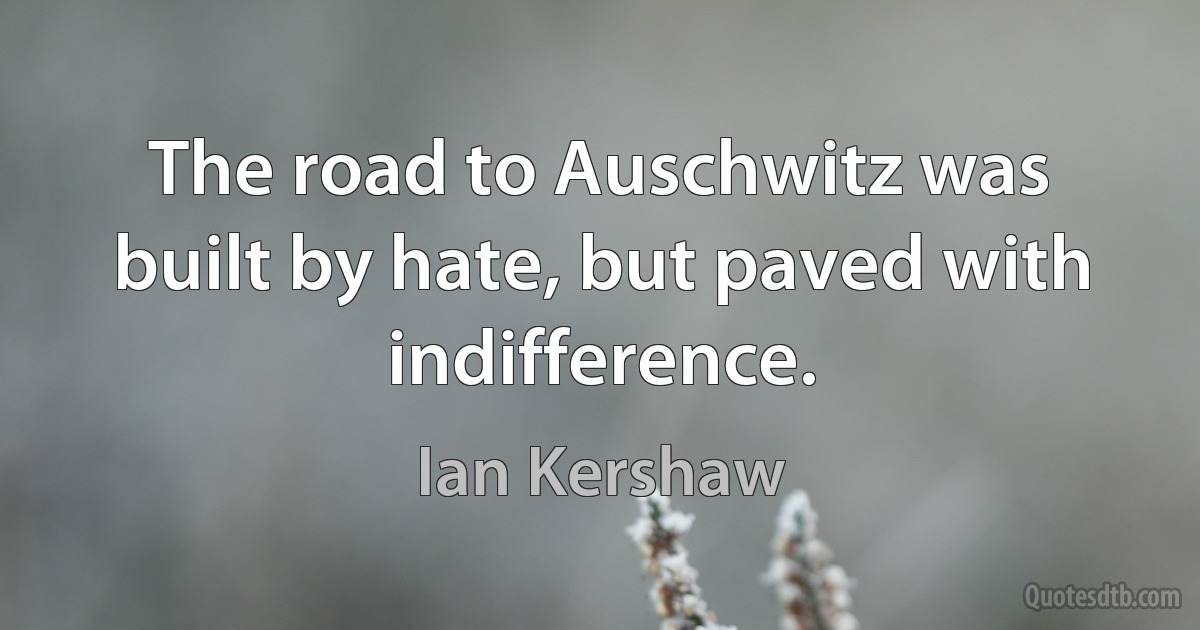 The road to Auschwitz was built by hate, but paved with indifference.

Ian Kershaw

Quotesdtb.com